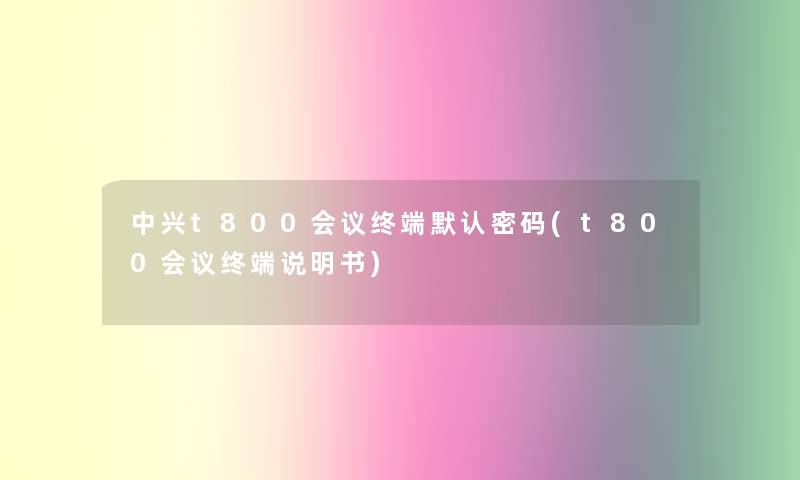 中兴t800会议终端默认密码(t800会议终端说明书)